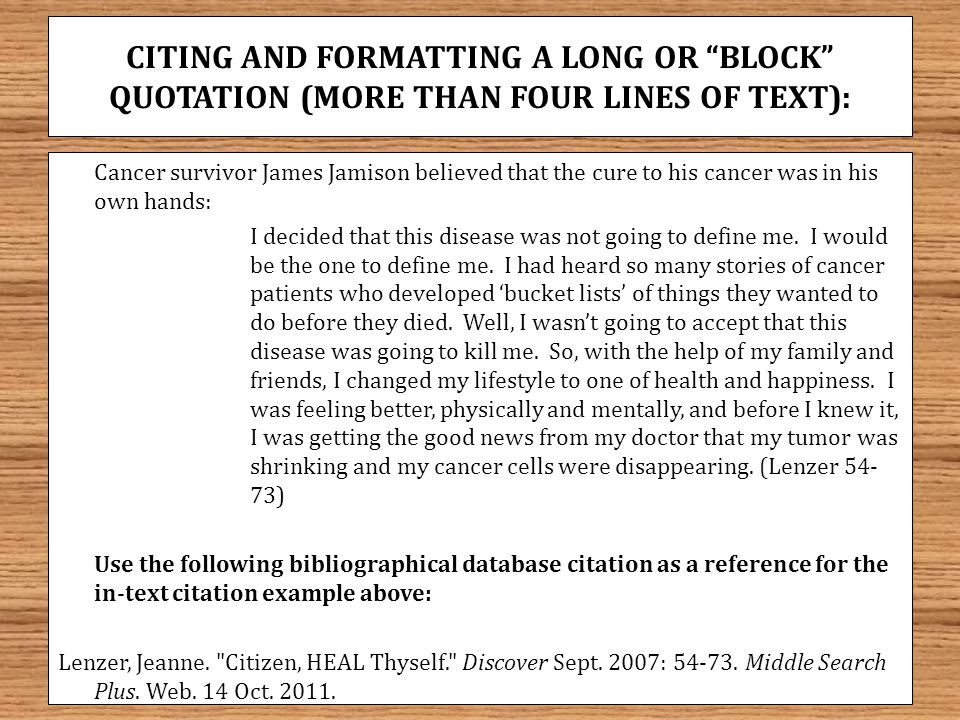 CITING AND FORMATTING A LONG OR “BLOCK” QUOTATION (MORE THAN FOUR LINES OF TEXT):

Cancer survivor James Jamison believed that the cure to his cancer was in his own hands:

I decided that this disease was not going to define me. I would be the one to define me. I had heard so many stories of cancer patients who developed ‘bucket lists’ of things they wanted to do before they died. Well, I wasn’t going to accept that this disease was going to kill me. So, with the help of my family and friends, I changed my lifestyle to one of health and happiness. I was feeling better, physically and mentally, and before I knew it, I was getting the good news from my doctor that my tumor was shrinking and my cancer cells were disappearing. (Lenzer 54-73)

Use the following bibliographical database citation as a reference for the in-text citation example above:

Lenzer, Jeanne. "Citizen, HEAL Thyself." Discover Sept. 2007: 54-73. Middle Search Plus. Web. 14 Oct. 2011.